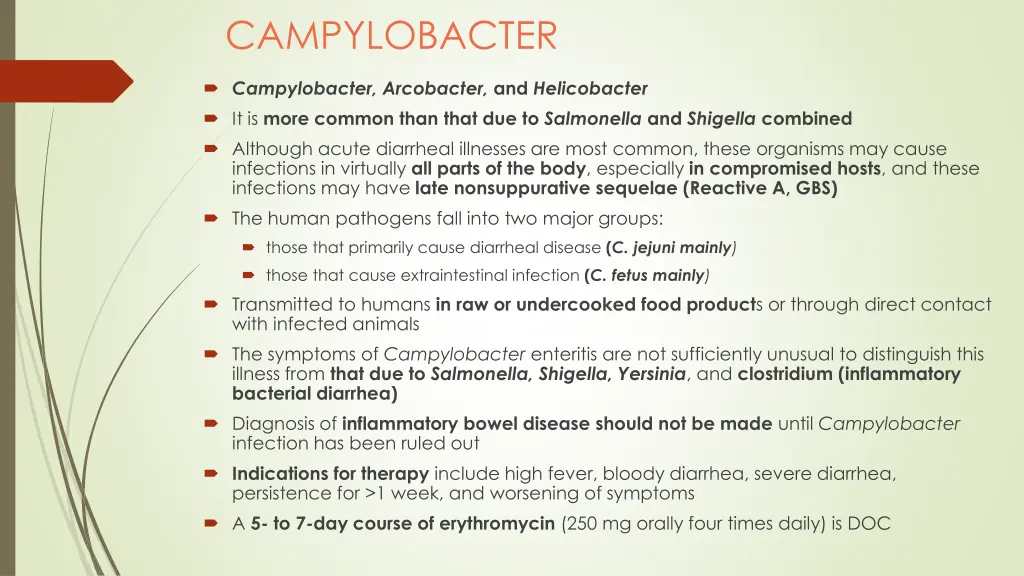 CAMPYLOBACTER

Campylobacter, Arcobacter, and Helicobacter

It is more common than that due to Salmonella and Shigella combined

Although acute diarrheal illnesses are most common, these organisms may cause infections in virtually all parts of the body, especially in compromised hosts, and these infections may have late nonsuppurative sequelae (Reactive A, GBS)

The human pathogens fall into two major groups:

those that primarily cause diarrheal disease (C. jejuni mainly)

those that cause extraintestinal infection (C. fetus mainly)

Transmitted to humans in raw or undercooked food products or through direct contact with infected animals

The symptoms of Campylobacter enteritis are not sufficiently unusual to distinguish this illness from that due to Salmonella, Shigella, Yersinia, and clostridium (inflammatory bacterial diarrhea)

Diagnosis of inflammatory bowel disease should not be made until Campylobacter infection has been ruled out

Indications for therapy include high fever, bloody diarrhea, severe diarrhea, persistence for >1 week, and worsening of symptoms

A 5- to 7-day course of erythromycin (250 mg orally four times daily) is DOC